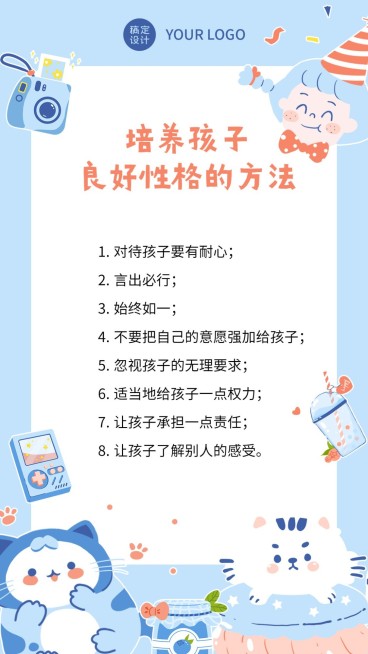 稿定设计 YOUR LOGO

培养孩子
良好性格的方法

1. 对待孩子要有耐心;
2. 言出必行;
3. 始终如一;
4. 不要把自己的意愿强加给孩子;
5. 忽视孩子的无理要求;
6. 适当地给孩子一点权力;
7. 让孩子承担一点责任;
8. 让孩子了解别人的感受。